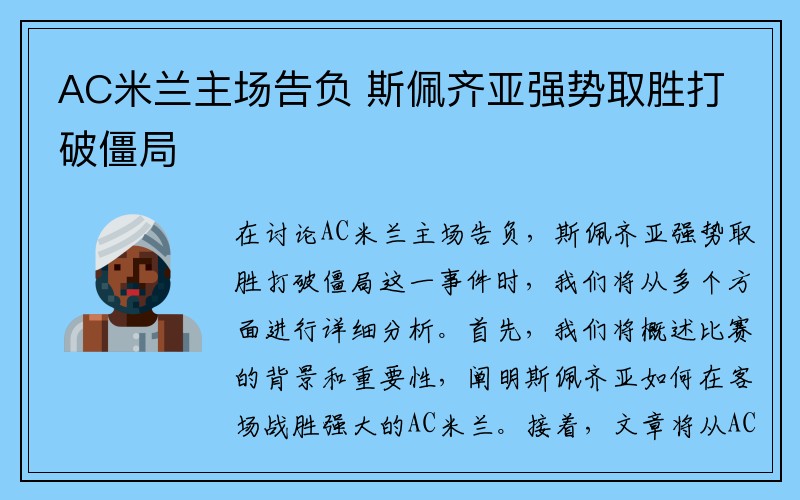 AC米兰主场告负 斯佩齐亚强势取胜打破僵局

在讨论AC米兰主场告负，斯佩齐亚强势取胜打破僵局这一事件时，我们将从多个方面进行详细分析。首先，我们将概述比赛的背景和重要性，阐明斯佩齐亚如何在客场战胜强大的AC米兰。接着，文章将从AC